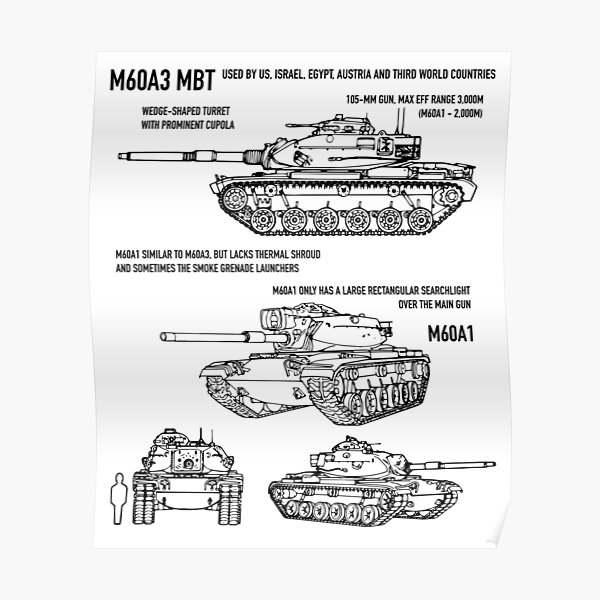 M60A3 MBT

USED BY US, ISRAEL, EGYPT, AUSTRIA AND THIRD WORLD COUNTRIES

105-MM GUN, MAX EFF RANGE 3,000M (M60A1 - 2,000M)

WEDGE-SHAPED TURRET WITH PROMINENT CUPOLA

M60A1 SIMILAR TO M60A3, BUT LACKS THERMAL SHROUD AND SOMETIMES THE SMOKE GRENADE LAUNCHERS

M60A1 ONLY HAS A LARGE RECTANGULAR SEARCHLIGHT OVER THE MAIN GUN

M60A1